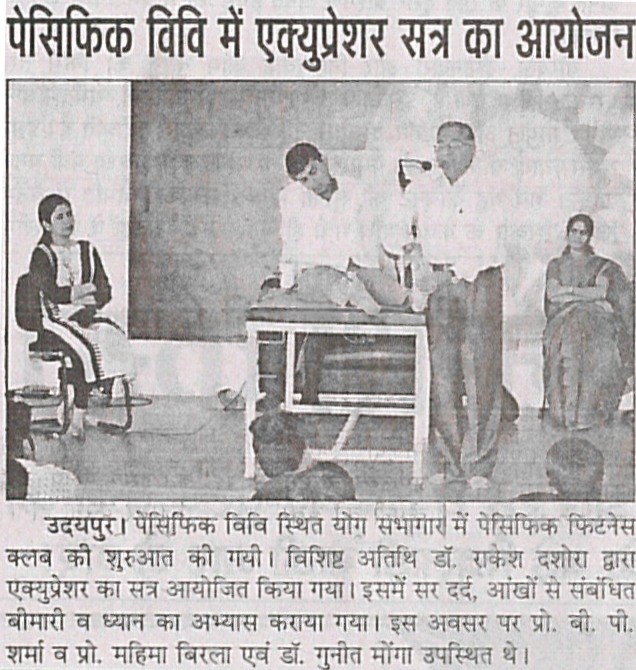 पेसिफिक विवि में एक्युप्रेशर सत्र का आयोजन

उदयपुर। पेसिफिक विवि स्थित योग सभागार में पेसिफिक फिटनेस क्लब की शुरुआत की गयी। विशिष्ट अतिथि डॉ. राकेश दशोरा द्वारा एक्युप्रेशर का सत्र आयोजित किया गया। इसमें सर दर्द, आंखों से संबंधित बीमारी व ध्यान का अभ्यास कराया गया। इस अवसर पर प्रो. बी. पी. शर्मा व प्रो. महिमा बिरला एवं डॉ. गुनीत मोंगा उपस्थित थे।